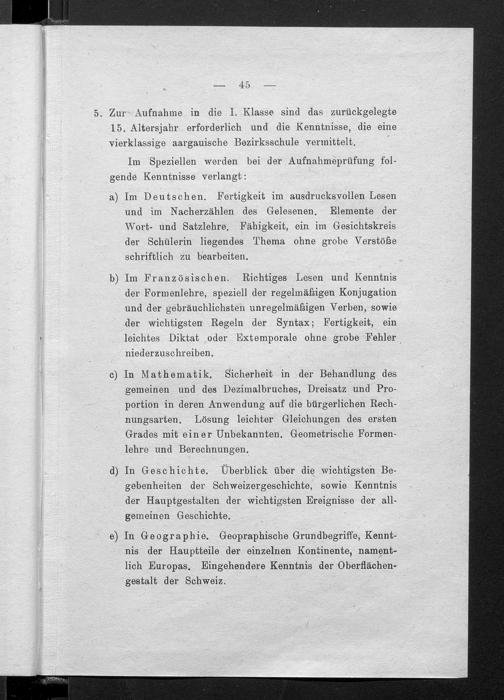 — 45 —

5. Zur Aufnahme in die I. Klasse sind das zurückgelegte 15. Altersjahr erforderlich und die Kenntnisse, die eine vierklassige aargauische Bezirksschule vermittelt.

Im Speziellen werden bei der Aufnahmeprüfung folgende Kenntnisse verlangt:

a) Im Deutschen. Fertigkeit im ausdrucksvollen Lesen und im Nacherzählen des Gelesenen. Elemente der Wort- und Satzlehre. Fähigkeit, ein im Gesichtskreis der Schülerin liegendes Thema ohne grobe Verstöße schriftlich zu bearbeiten.

b) Im Französischen. Richtiges Lesen und Kenntnis der Formenlehre, speziell der regelmäßigen Konjugation und der gebräuchlichsten unregelmäßigen Verben, sowie der wichtigsten Regeln der Syntax; Fertigkeit, ein leichtes Diktat oder Extemporale ohne grobe Fehler niederzuschreiben.

c) In Mathematik. Sicherheit in der Behandlung des gemeinen und des Dezimalbruches, Dreisatz und Proportion in deren Anwendung auf die bürgerlichen Rechnungsarten. Lösung leichter Gleichungen des ersten Grades mit einer Unbekannten. Geometrische Formenlehre und Berechnungen.

d) In Geschichte. Überblick über die wichtigsten Begebenheiten der Schweizergeschichte, sowie Kenntnis der Hauptgestalten der wichtigsten Ereignisse der allgemeinen Geschichte.

e) In Geographie. Geopraphische Grundbegriffe, Kenntnis der Hauptteile der einzelnen Kontinente, namentlich Europas. Eingehendere Kenntnis der Oberflächengestalt der Schweiz.